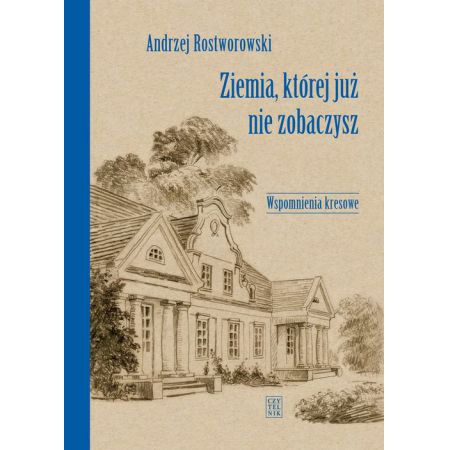 Andrzej Rostworowski

Ziemia, której już nie zobaczysz

Wspomnienia kresowe

CZY TEL NIK